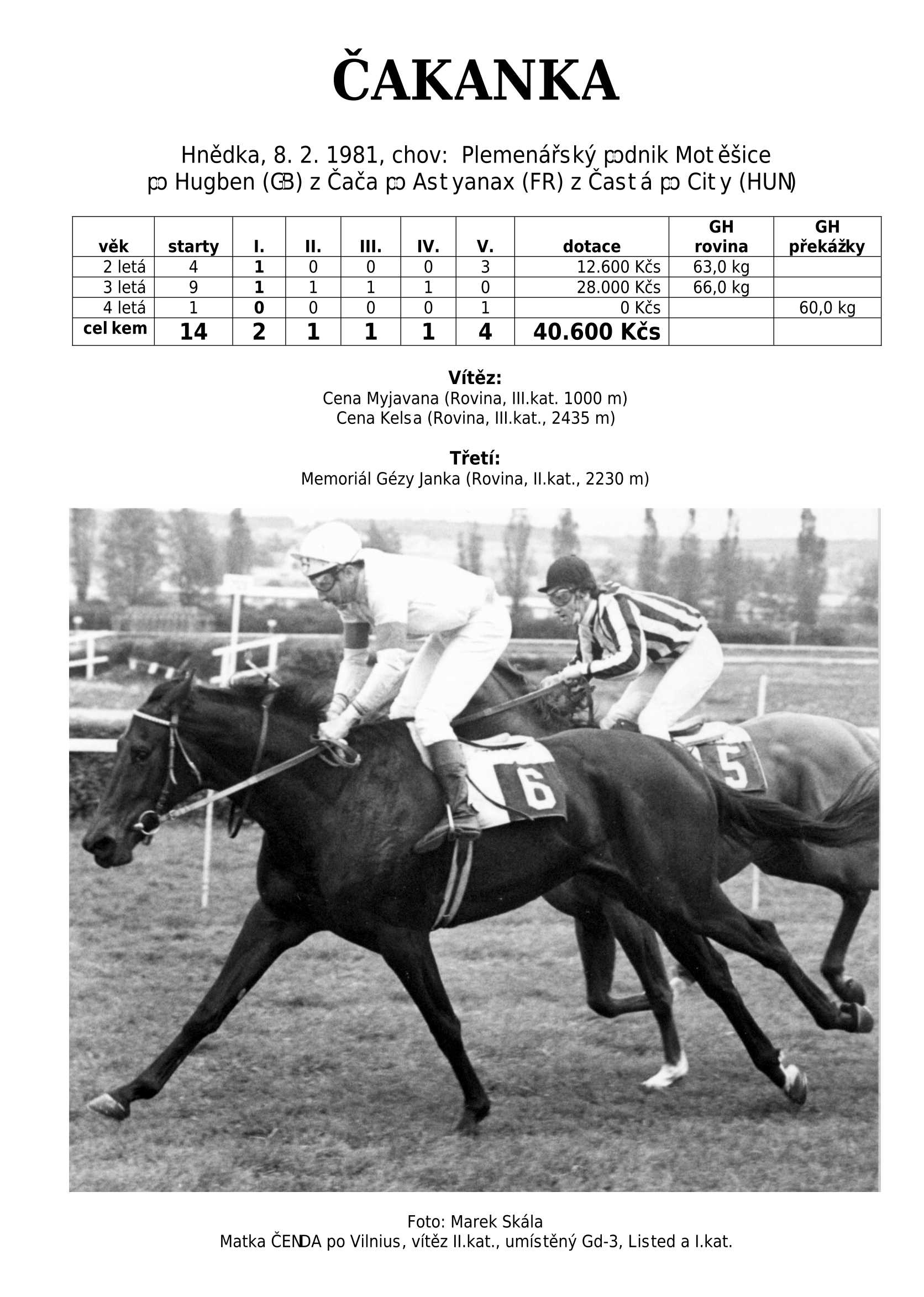 ČAKANKA

Hnědka, 8. 2. 1981, chov: Plemenářský podnik Motěšice
po Hugben (GB) z Čača po Astyanax (FR) z Častá po City (HUN)

| věk | starty | I. | II. | III. | IV. | V. | dotace | GH rovina | GH překážky |
|---|---|---|---|---|---|---|---|---|---|
| 2 letá | 4 | 1 | 0 | 0 | 0 | 3 | 12.600 Kčs | 63,0 kg | |
| 3 letá | 9 | 1 | 1 | 1 | 1 | 0 | 28.000 Kčs | 66,0 kg | |
| 4 letá | 1 | 0 | 0 | 0 | 0 | 1 | 0 Kčs | | 60,0 kg |
| celkem | 14 | 2 | 1 | 1 | 1 | 4 | 40.600 Kčs | | |

Vítěz:
Cena Myjavana (Rovina, III.kat. 1000 m)
Cena Kelsa (Rovina, III.kat., 2435 m)

Třetí:
Memoriál Gézy Janka (Rovina, II.kat., 2230 m)

6
5

Foto: Marek Skála
Matka ČENDA po Vilnius, vítěz II.kat., umístěný Gd-3, Listed a I.kat.